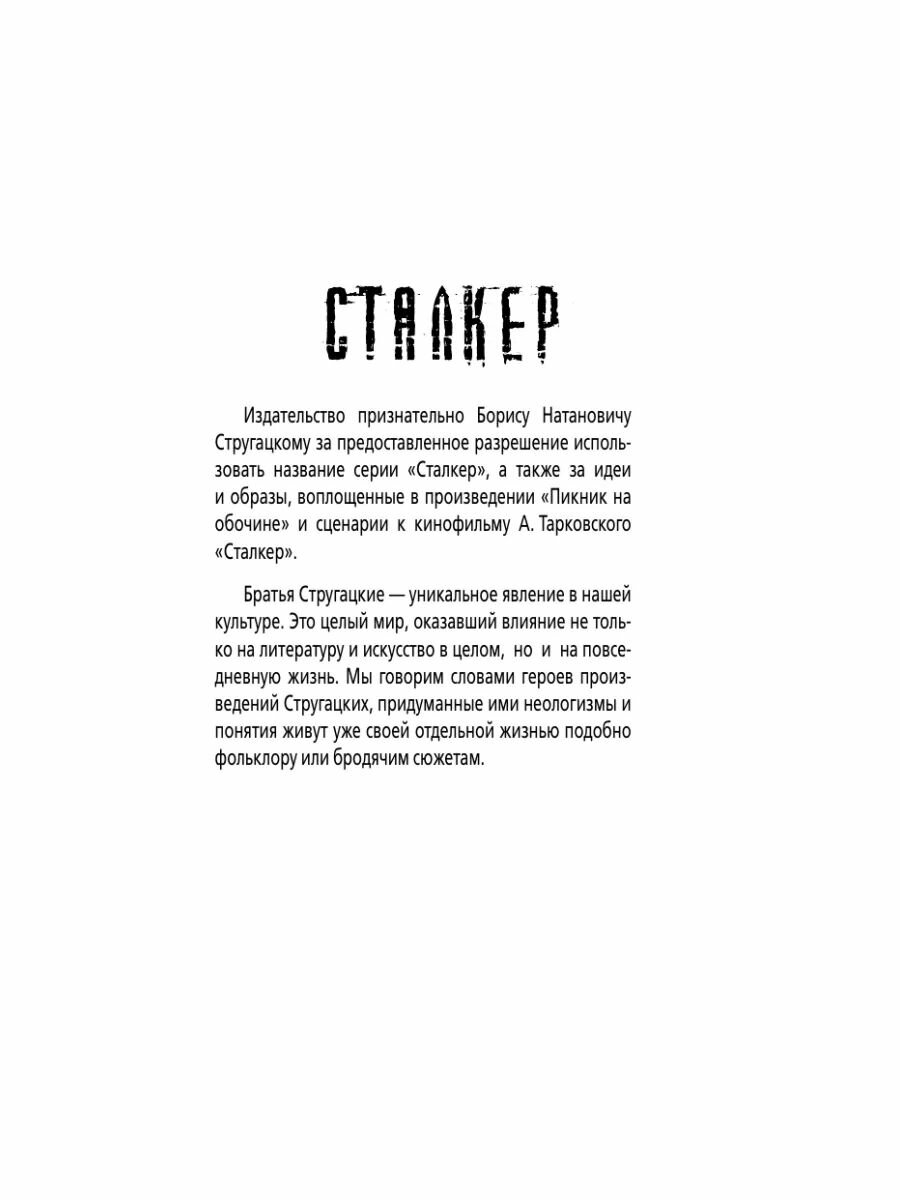 СТАЛКЕР

Издательство признательно Борису Натановичу Стругацкому за предоставленное разрешение использовать название серии «Сталкер», а также за идеи и образы, воплощенные в произведении «Пикник на обочине» и сценарии к кинофильму А. Тарковского «Сталкер».

Братья Стругацкие — уникальное явление в нашей культуре. Это целый мир, оказавший влияние не только на литературу и искусство в целом, но и на повседневную жизнь. Мы говорим словами героев произведений Стругацких, придуманные ими неологизмы и понятия живут уже своей отдельной жизнью подобно фольклору или бродячим сюжетам.